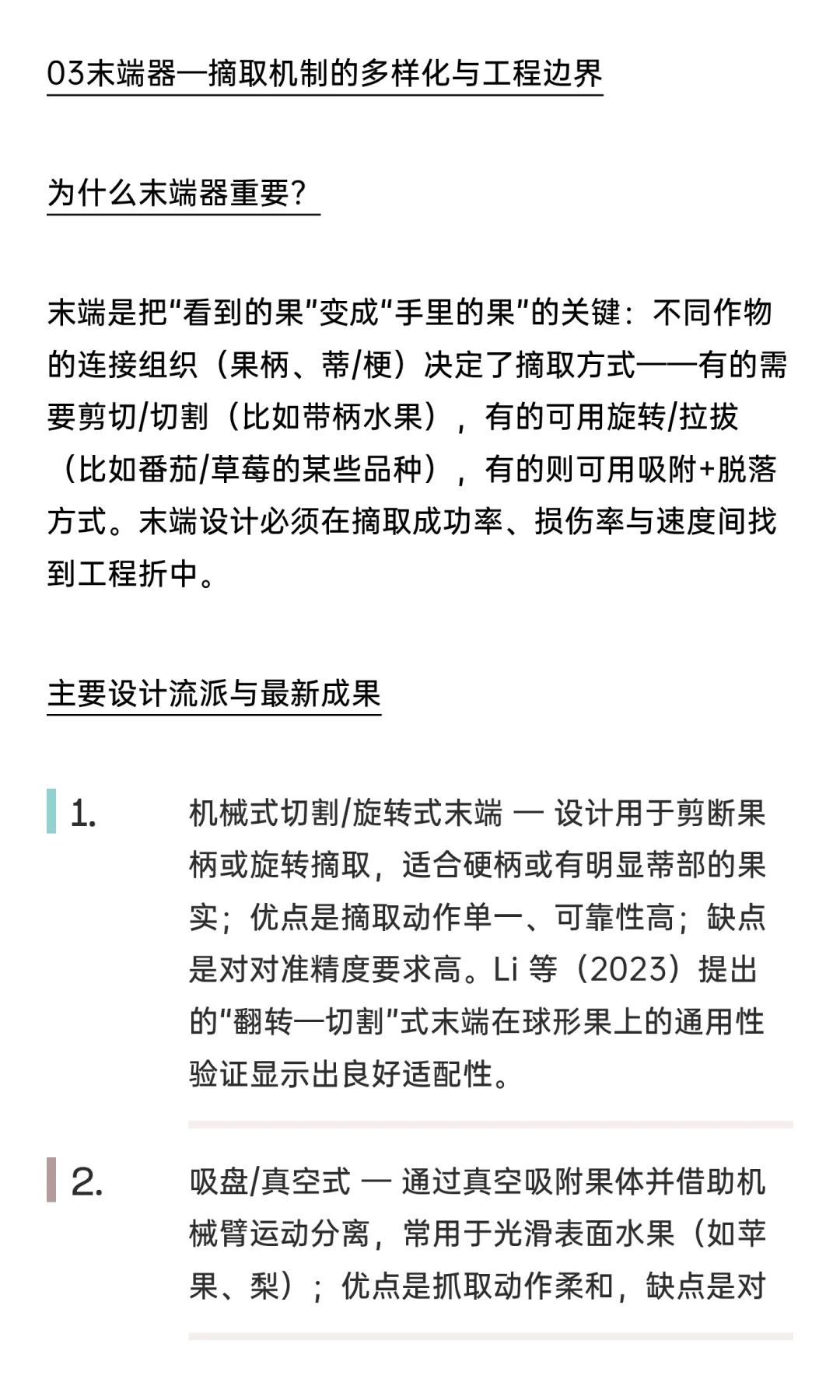 03末端器—摘取机制的多样化与工程边界

为什么末端器重要？

末端是把“看到的果”变成“手里的果”的关键：不同作物的连接组织（果柄、蒂/梗）决定了摘取方式——有的需要剪切/切割（比如带柄水果），有的可用旋转/拉拔（比如番茄/草莓的某些品种），有的则可用吸附+脱落方式。末端设计必须在摘取成功率、损伤率与速度间找到工程折中。

主要设计流派与最新成果

1. 机械式切割/旋转式末端 — 设计用于剪断果柄或旋转摘取，适合硬柄或有明显蒂部的果实；优点是摘取动作单一、可靠性高；缺点是对对准精度要求高。Li 等（2023）提出的“翻转—切割”式末端在球形果上的通用性验证显示出良好适配性。

2. 吸盘/真空式 — 通过真空吸附果体并借助机械臂运动分离，常用于光滑表面水果（如苹果、梨）；优点是抓取动作柔和，缺点是对